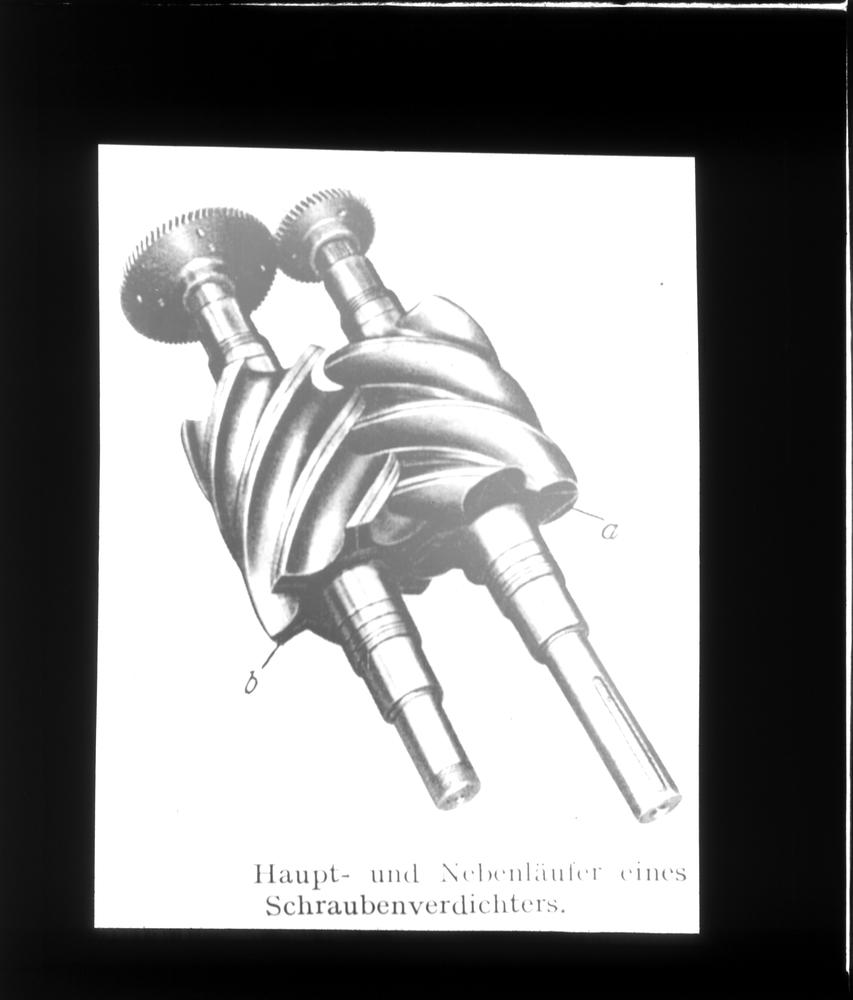 a

b

Haupt- und Nebenläufer eines Schraubenverdichters.